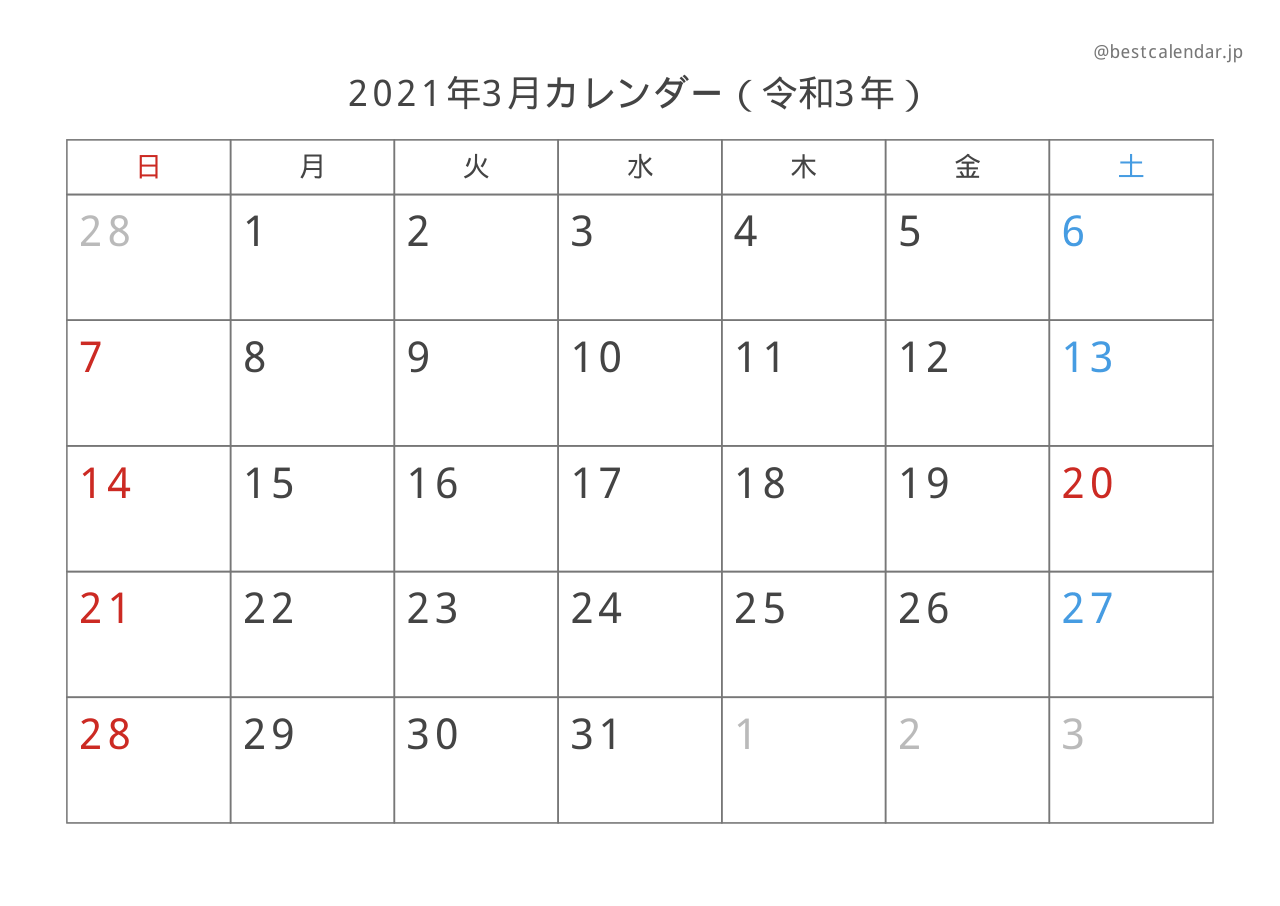 @bestcalendar.jp

2021年3月カレンダー（令和3年）

| 日 | 月 | 火 | 水 | 木 | 金 | 土 |
|---|---|---|---|---|---|---|
| 28 | 1 | 2 | 3 | 4 | 5 | 6 |
| 7 | 8 | 9 | 10 | 11 | 12 | 13 |
| 14 | 15 | 16 | 17 | 18 | 19 | 20 |
| 21 | 22 | 23 | 24 | 25 | 26 | 27 |
| 28 | 29 | 30 | 31 | 1 | 2 | 3 |